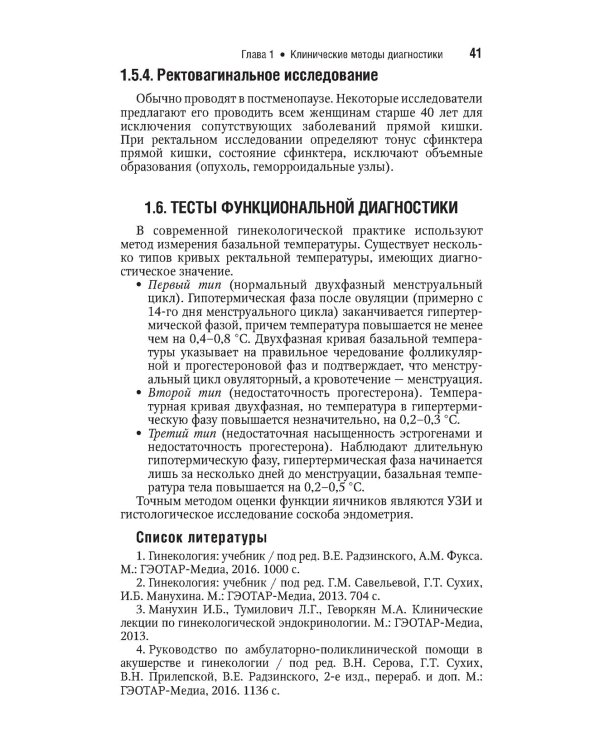 Глава 1 • Клинические методы диагностики 41

1.5.4. Ректовагинальное исследование

Обычно проводят в постменопаузе. Некоторые исследователи предлагают его проводить всем женщинам старше 40 лет для исключения сопутствующих заболеваний прямой кишки. При ректальном исследовании определяют тонус сфинктера прямой кишки, состояние сфинктера, исключают объемные образования (опухоль, геморроидальные узлы).

1.6. ТЕСТЫ ФУНКЦИОНАЛЬНОЙ ДИАГНОСТИКИ

В современной гинекологической практике используют метод измерения базальной температуры. Существует несколько типов кривых ректальной температуры, имеющих диагностическое значение.

• Первый тип (нормальный двухфазный менструальный цикл). Гипотермическая фаза после овуляции (примерно с 14-го дня менструального цикла) заканчивается гипертермической фазой, причем температура повышается не менее чем на 0,4–0,8 °С. Двухфазная кривая базальной температуры указывает на правильное чередование фолликулярной и прогестероновой фаз и подтверждает, что менструальный цикл овуляторный, а кровотечение — менструация.
• Второй тип (недостаточность прогестерона). Температурная кривая двухфазная, но температура в гипертермическую фазу повышается незначительно, на 0,2–0,3 °С.
• Третий тип (недостаточная насыщенность эстрогенами и недостаточность прогестерона). Наблюдают длительную гипотермическую фазу, гипертермическая фаза начинается лишь за несколько дней до менструации, базальная температура тела повышается на 0,2–0,5 °С.

Точным методом оценки функции яичников являются УЗИ и гистологическое исследование соскоба эндометрия.

Список литературы

1. Гинекология: учебник / под ред. В.Е. Радзинского, А.М. Фукса. М.: ГЭОТАР-Медиа, 2016. 1000 с.
2. Гинекология: учебник / под ред. Г.М. Савельевой, Г.Т. Сухих, И.Б. Манухина. М.: ГЭОТАР-Медиа, 2013. 704 с.
3. Манухин И.Б., Тумилович Л.Г., Геворкян М.А. Клинические лекции по гинекологической эндокринологии. М.: ГЭОТАР-Медиа, 2013.
4. Руководство по амбулаторно-поликлинической помощи в акушерстве и гинекологии / под ред. В.Н. Серова, Г.Т. Сухих, В.Н. Прилепской, В.Е. Радзинского, 2-е изд., перераб. и доп. М.: ГЭОТАР-Медиа, 2016. 1136 с.